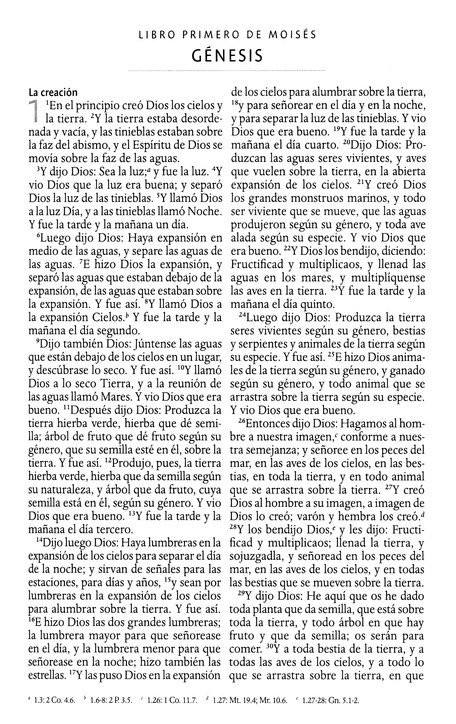 LIBRO PRIMERO DE MOISÉS
GÉNESIS

La creación
1 $^{1}$En el principio creó Dios los cielos y la tierra. $^{2}$Y la tierra estaba desordenada y vacía, y las tinieblas estaban sobre la faz del abismo, y el Espíritu de Dios se movía sobre la faz de las aguas.

$^{3}$Y dijo Dios: Sea la luz;$^{a}$ y fue la luz. $^{4}$Y vio Dios que la luz era buena; y separó Dios la luz de las tinieblas. $^{5}$Y llamó Dios a la luz Día, y a las tinieblas llamó Noche. Y fue la tarde y la mañana un día.

$^{6}$Luego dijo Dios: Haya expansión en medio de las aguas, y separe las aguas de las aguas. $^{7}$E hizo Dios la expansión, y separó las aguas que estaban debajo de la expansión, de las aguas que estaban sobre la expansión. Y fue así. $^{8}$Y llamó Dios a la expansión Cielos.$^{b}$ Y fue la tarde y la mañana el día segundo.

$^{9}$Dijo también Dios: Júntense las aguas que están debajo de los cielos en un lugar, y descúbrase lo seco. Y fue así. $^{10}$Y llamó Dios a lo seco Tierra, y a la reunión de las aguas llamó Mares. Y vio Dios que era bueno. $^{11}$Después dijo Dios: Produzca la tierra hierba verde, hierba que dé semilla; árbol de fruto que dé fruto según su género, que su semilla esté en él, sobre la tierra. Y fue así. $^{12}$Produjo, pues, la tierra hierba verde, hierba que da semilla según su naturaleza, y árbol que da fruto, cuya semilla está en él, según su género. Y vio Dios que era bueno. $^{13}$Y fue la tarde y la mañana el día tercero.

$^{14}$Dijo luego Dios: Haya lumbreras en la expansión de los cielos para separar el día de la noche; y sirvan de señales para las estaciones, para días y años, $^{15}$y sean por lumbreras en la expansión de los cielos para alumbrar sobre la tierra. Y fue así. $^{16}$E hizo Dios las dos grandes lumbreras; la lumbrera mayor para que señorease en el día, y la lumbrera menor para que señorease en la noche; hizo también las estrellas. $^{17}$Y las puso Dios en la expansión de los cielos para alumbrar sobre la tierra, $^{18}$y para señorear en el día y en la noche, y para separar la luz de las tinieblas. Y vio Dios que era bueno. $^{19}$Y fue la tarde y la mañana el día cuarto. $^{20}$Dijo Dios: Produzcan las aguas seres vivientes, y aves que vuelen sobre la tierra, en la abierta expansión de los cielos. $^{21}$Y creó Dios los grandes monstruos marinos, y todo ser viviente que se mueve, que las aguas produjeron según su género, y toda ave alada según su especie. Y vio Dios que era bueno. $^{22}$Y Dios los bendijo, diciendo: Fructificad y multiplicaos, y llenad las aguas en los mares, y multiplíquense las aves en la tierra. $^{23}$Y fue la tarde y la mañana el día quinto.

$^{24}$Luego dijo Dios: Produzca la tierra seres vivientes según su género, bestias y serpientes y animales de la tierra según su especie. Y fue así. $^{25}$E hizo Dios animales de la tierra según su género, y ganado según su género, y todo animal que se arrastra sobre la tierra según su especie. Y vio Dios que era bueno.

$^{26}$Entonces dijo Dios: Hagamos al hombre a nuestra imagen,$^{c}$ conforme a nuestra semejanza; y señoree en los peces del mar, en las aves de los cielos, en las bestias, en toda la tierra, y en todo animal que se arrastra sobre la tierra. $^{27}$Y creó Dios al hombre a su imagen, a imagen de Dios lo creó; varón y hembra los creó.$^{d}$ $^{28}$Y los bendijo Dios,$^{e}$ y les dijo: Fructificad y multiplicaos; llenad la tierra, y sojuzgadla, y señoread en los peces del mar, en las aves de los cielos, y en todas las bestias que se mueven sobre la tierra.

$^{29}$Y dijo Dios: He aquí que os he dado toda planta que da semilla, que está sobre toda la tierra, y todo árbol en que hay fruto y que da semilla; os serán para comer. $^{30}$Y a toda bestia de la tierra, y a todas las aves de los cielos, y a todo lo que se arrastra sobre la tierra, en que

$^{a}$ 1.3: 2 Co. 4.6. $^{b}$ 1.6-8: 2 P. 3.5. $^{c}$ 1.26: 1 Co. 11.7. $^{d}$ 1.27: Mt. 19.4; Mr. 10.6. $^{e}$ 1.27-28: Gn. 5.1-2.